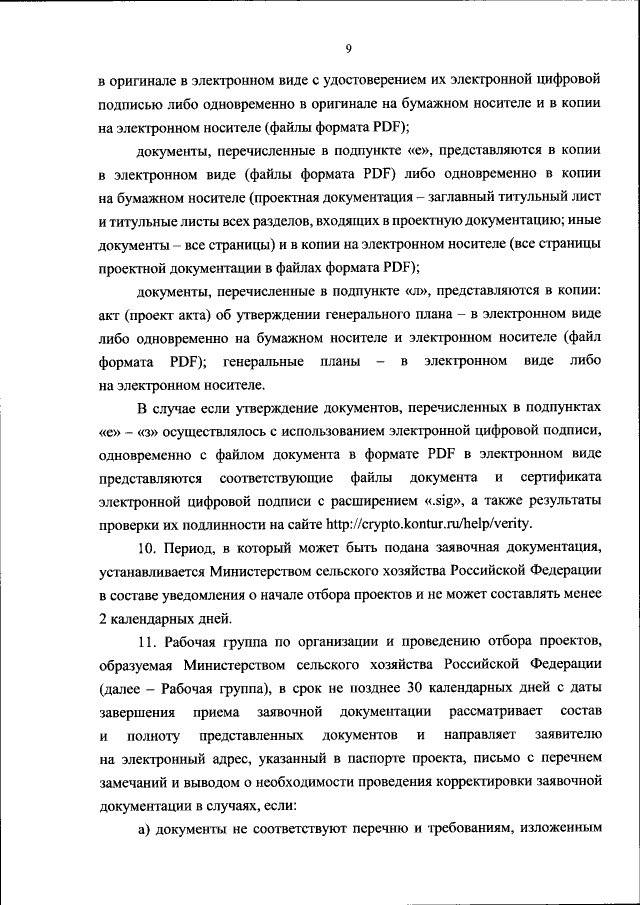 9

в оригинале в электронном виде с удостоверением их электронной цифровой подписью либо одновременно в оригинале на бумажном носителе и в копии на электронном носителе (файлы формата PDF);

документы, перечисленные в подпункте «е», представляются в копии в электронном виде (файлы формата PDF) либо одновременно в копии на бумажном носителе (проектная документация – заглавный титульный лист и титульные листы всех разделов, входящих в проектную документацию; иные документы – все страницы) и в копии на электронном носителе (все страницы проектной документации в файлах формата PDF);

документы, перечисленные в подпункте «л», представляются в копии: акт (проект акта) об утверждении генерального плана – в электронном виде либо одновременно на бумажном носителе и электронном носителе (файл формата PDF); генеральные планы – в электронном виде либо на электронном носителе.

В случае если утверждение документов, перечисленных в подпунктах «е» – «з» осуществлялось с использованием электронной цифровой подписи, одновременно с файлом документа в формате PDF в электронном виде представляются соответствующие файлы документа и сертификата электронной цифровой подписи с расширением «.sig», а также результаты проверки их подлинности на сайте http://crypto.kontur.ru/help/verity.

10. Период, в который может быть подана заявочная документация, устанавливается Министерством сельского хозяйства Российской Федерации в составе уведомления о начале отбора проектов и не может составлять менее 2 календарных дней.

11. Рабочая группа по организации и проведению отбора проектов, образуемая Министерством сельского хозяйства Российской Федерации (далее – Рабочая группа), в срок не позднее 30 календарных дней с даты завершения приема заявочной документации рассматривает состав и полноту представленных документов и направляет заявителю на электронный адрес, указанный в паспорте проекта, письмо с перечнем замечаний и выводом о необходимости проведения корректировки заявочной документации в случаях, если:

а) документы не соответствуют перечню и требованиям, изложенным